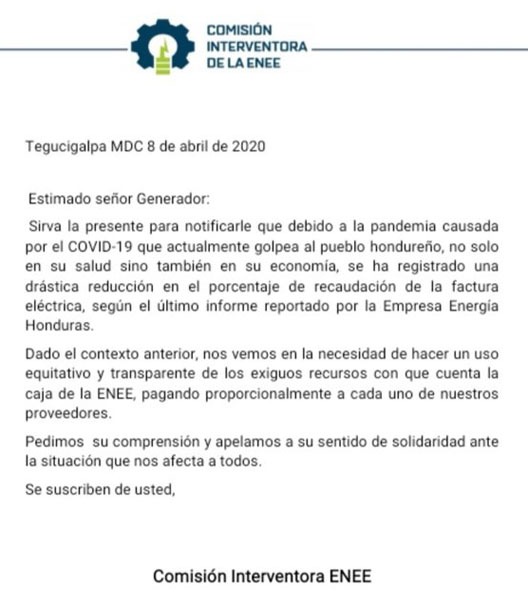 COMISIÓN
INTERVENTORA
DE LA ENEE

Tegucigalpa MDC 8 de abril de 2020

Estimado señor Generador:

Sirva la presente para notificarle que debido a la pandemia causada por el COVID-19 que actualmente golpea al pueblo hondureño, no solo en su salud sino también en su economía, se ha registrado una drástica reducción en el porcentaje de recaudación de la factura eléctrica, según el último informe reportado por la Empresa Energía Honduras.

Dado el contexto anterior, nos vemos en la necesidad de hacer un uso equitativo y transparente de los exiguos recursos con que cuenta la caja de la ENEE, pagando proporcionalmente a cada uno de nuestros proveedores.

Pedimos su comprensión y apelamos a su sentido de solidaridad ante la situación que nos afecta a todos.

Se suscriben de usted,

Comisión Interventora ENEE